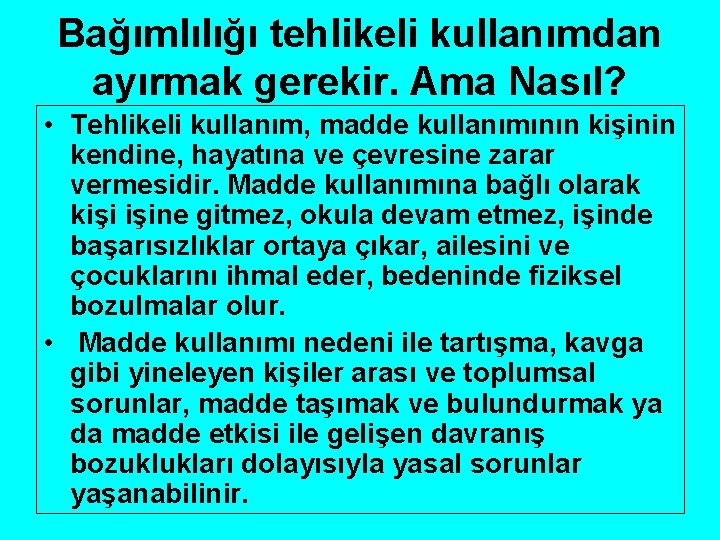 Bağımlılığı tehlikeli kullanımdan ayırmak gerekir. Ama Nasıl?

• Tehlikeli kullanım, madde kullanımının kişinin kendine, hayatına ve çevresine zarar vermesidir. Madde kullanımına bağlı olarak kişi işine gitmez, okula devam etmez, işinde başarısızlıklar ortaya çıkar, ailesini ve çocuklarını ihmal eder, bedeninde fiziksel bozulmalar olur.

• Madde kullanımı nedeni ile tartışma, kavga gibi yineleyen kişiler arası ve toplumsal sorunlar, madde taşımak ve bulundurmak ya da madde etkisi ile gelişen davranış bozuklukları dolayısıyla yasal sorunlar yaşanabilinir.